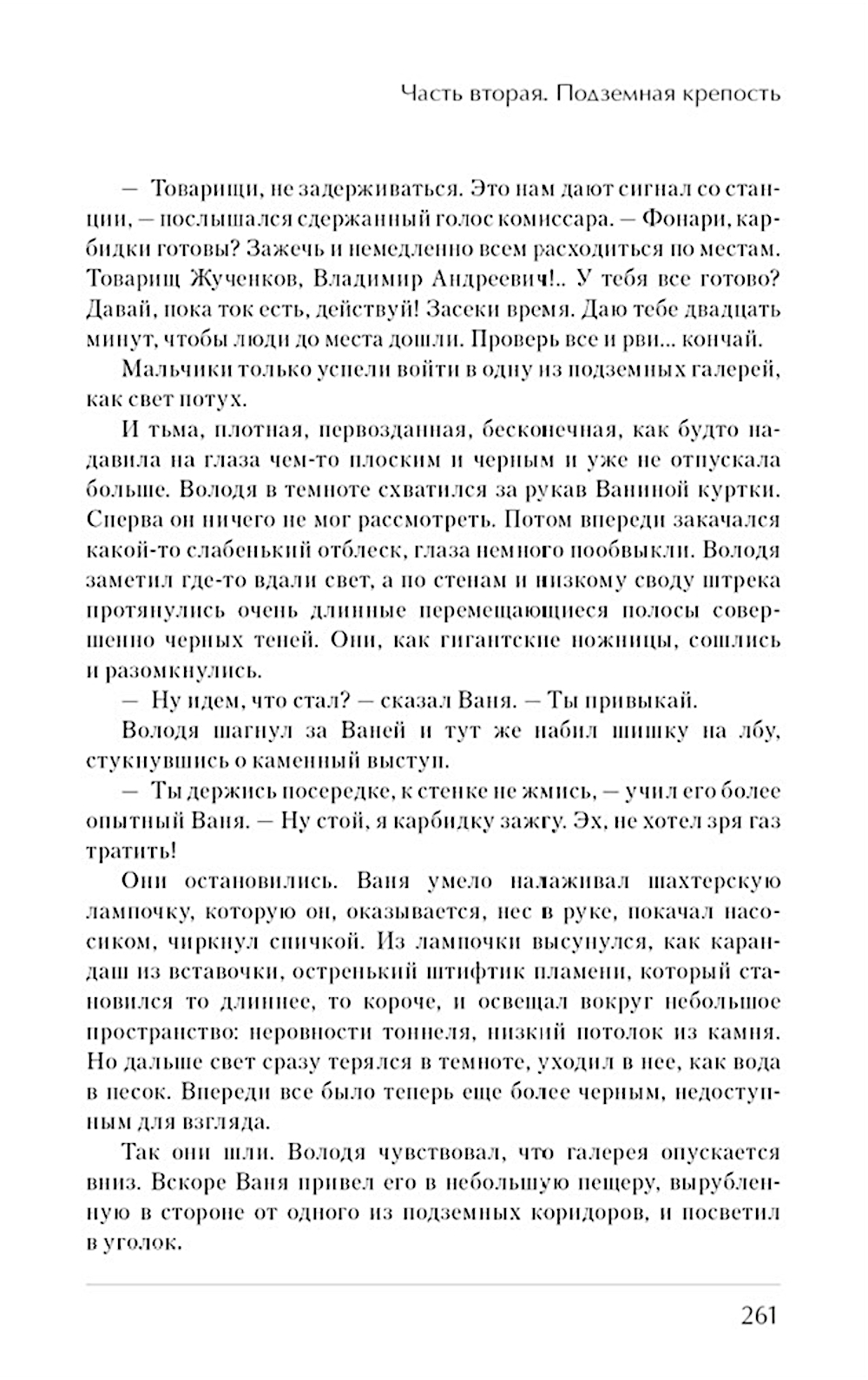 Часть вторая. Подземная крепость

— Товарищи, не задерживаться. Это нам дают сигнал со станции, — послышался сдержанный голос комиссара. — Фонари, карбидки готовы? Зажечь и немедленно всем расходиться по местам. Товарищ Жученков, Владимир Андреевич!.. У тебя все готово? Давай, пока ток есть, действуй! Засеки время. Даю тебе двадцать минут, чтобы люди до места дошли. Проверь все и рви... кончай.

Мальчики только успели войти в одну из подземных галерей, как свет потух.

И тьма, плотная, первозданная, бесконечная, как будто надавила на глаза чем-то плоским и черным и уже не отпускала больше. Володя в темноте схватился за рукав Ваниной куртки. Сперва он ничего не мог рассмотреть. Потом впереди закачался какой-то слабенький отблеск, глаза немного пообвыкли. Володя заметил где-то вдали свет, а по стенам и низкому своду штрека протянулись очень длинные перемещающиеся полосы совершенно черных теней. Они, как гигантские ножницы, сошлись и разомкнулись.

— Ну идем, что стал? — сказал Ваня. — Ты привыкай.

Володя шагнул за Ваней и тут же набил шишку на лбу, стукнувшись о каменный выступ.

— Ты держись посередке, к стенке не жмись, — учил его более опытный Ваня. — Ну стой, я карбидку зажгу. Эх, не хотел зря газ тратить!

Они остановились. Ваня умело налаживал шахтерскую лампочку, которую он, оказывается, нес в руке, покачал насосиком, чиркнул спичкой. Из лампочки высунулся, как карандаш из вставочки, остренький штифтик пламени, который становился то длиннее, то короче, и освещал вокруг небольшое пространство: неровности тоннеля, низкий потолок из камня. Но дальше свет сразу терялся в темноте, уходил в нее, как вода в песок. Впереди все было теперь еще более черным, недоступным для взгляда.

Так они шли. Володя чувствовал, что галерея опускается вниз. Вскоре Ваня привел его в небольшую пещеру, вырубленную в стороне от одного из подземных коридоров, и посветил в уголок.

261